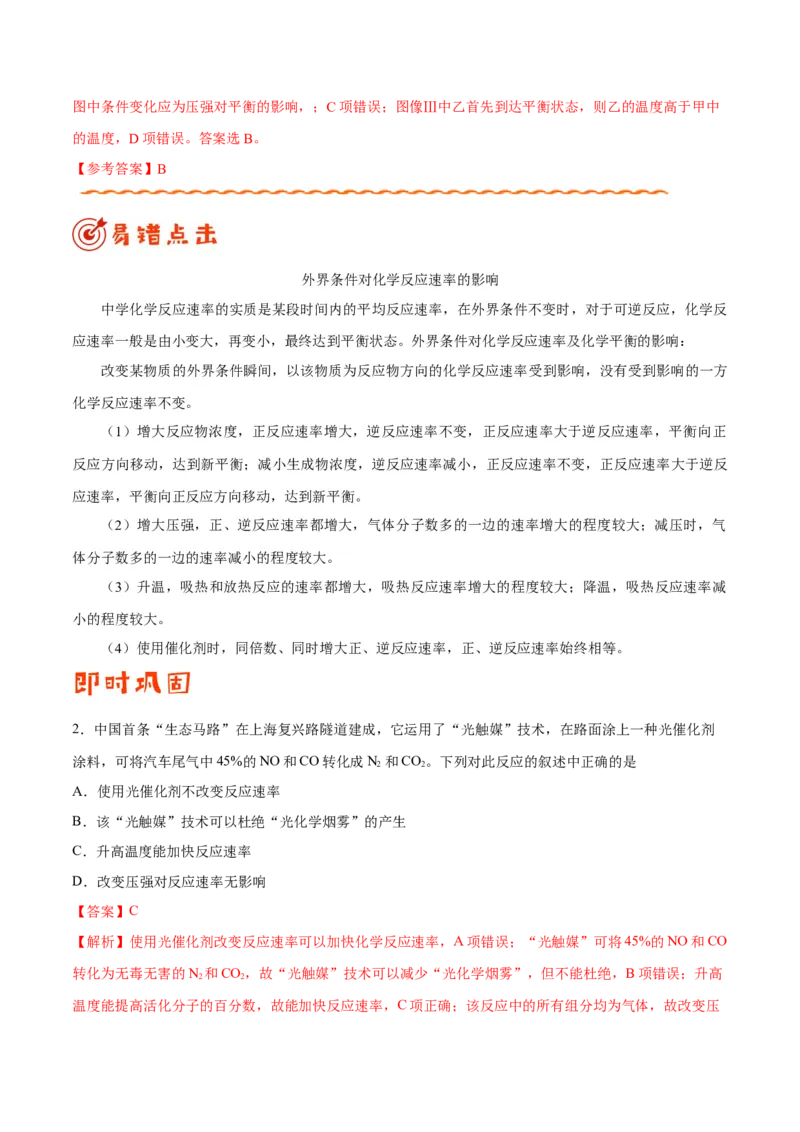 图中条件变化应为压强对平衡的影响，；C 项错误；图像Ⅲ中乙首先到达平衡状态，则乙的温度高于甲中的温度，D 项错误。答案选 B。

【参考答案】B

易错点击

外界条件对化学反应速率的影响

中学化学反应速率的实质是某段时间内的平均反应速率，在外界条件不变时，对于可逆反应，化学反应速率一般是由小变大，再变小，最终达到平衡状态。外界条件对化学反应速率及化学平衡的影响：

改变某物质的外界条件瞬间，以该物质为反应物方向的化学反应速率受到影响，没有受到影响的一方化学反应速率不变。

（1）增大反应物浓度，正反应速率增大，逆反应速率不变，正反应速率大于逆反应速率，平衡向正反应方向移动，达到新平衡；减小生成物浓度，逆反应速率减小，正反应速率不变，正反应速率大于逆反应速率，平衡向正反应方向移动，达到新平衡。

（2）增大压强，正、逆反应速率都增大，气体分子数多的一边的速率增大的程度较大；减压时，气体分子数多的一边的速率减小的程度较大。

（3）升温，吸热和放热反应的速率都增大，吸热反应速率增大的程度较大；降温，吸热反应速率减小的程度较大。

（4）使用催化剂时，同倍数、同时增大正、逆反应速率，正、逆反应速率始终相等。

即时巩固

2．中国首条“生态马路”在上海复兴路隧道建成，它运用了“光触媒”技术，在路面涂上一种光催化剂涂料，可将汽车尾气中 45%的 NO 和 CO 转化成 $N_2$ 和 $CO_2$。下列对此反应的叙述中正确的是

A．使用光催化剂不改变反应速率

B．该“光触媒”技术可以杜绝“光化学烟雾”的产生

C．升高温度能加快反应速率

D．改变压强对反应速率无影响

【答案】C

【解析】使用光催化剂改变反应速率可以加快化学反应速率，A 项错误；“光触媒”可将 45%的 NO 和 CO 转化为无毒无害的 $N_2$ 和 $CO_2$，故“光触媒”技术可以减少“光化学烟雾”，但不能杜绝，B 项错误；升高温度能提高活化分子的百分数，故能加快反应速率，C 项正确；该反应中的所有组分均为气体，故改变压